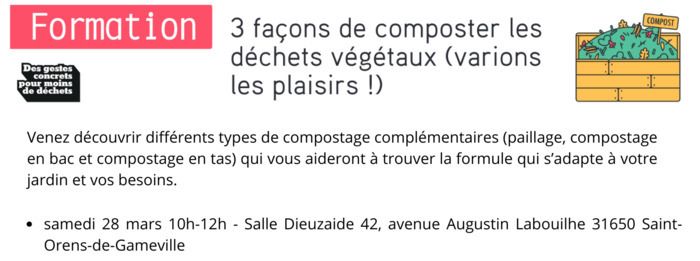 Formation

Des gestes concrets pour moins de déchets

3 façons de composter les déchets végétaux (varions les plaisirs !)

COMPOST

Venez découvrir différents types de compostage complémentaires (paillage, compostage en bac et compostage en tas) qui vous aideront à trouver la formule qui s'adapte à votre jardin et vos besoins.

• samedi 28 mars 10h-12h - Salle Dieuzaide 42, avenue Augustin Labouilhe 31650 Saint-Orens-de-Gameville